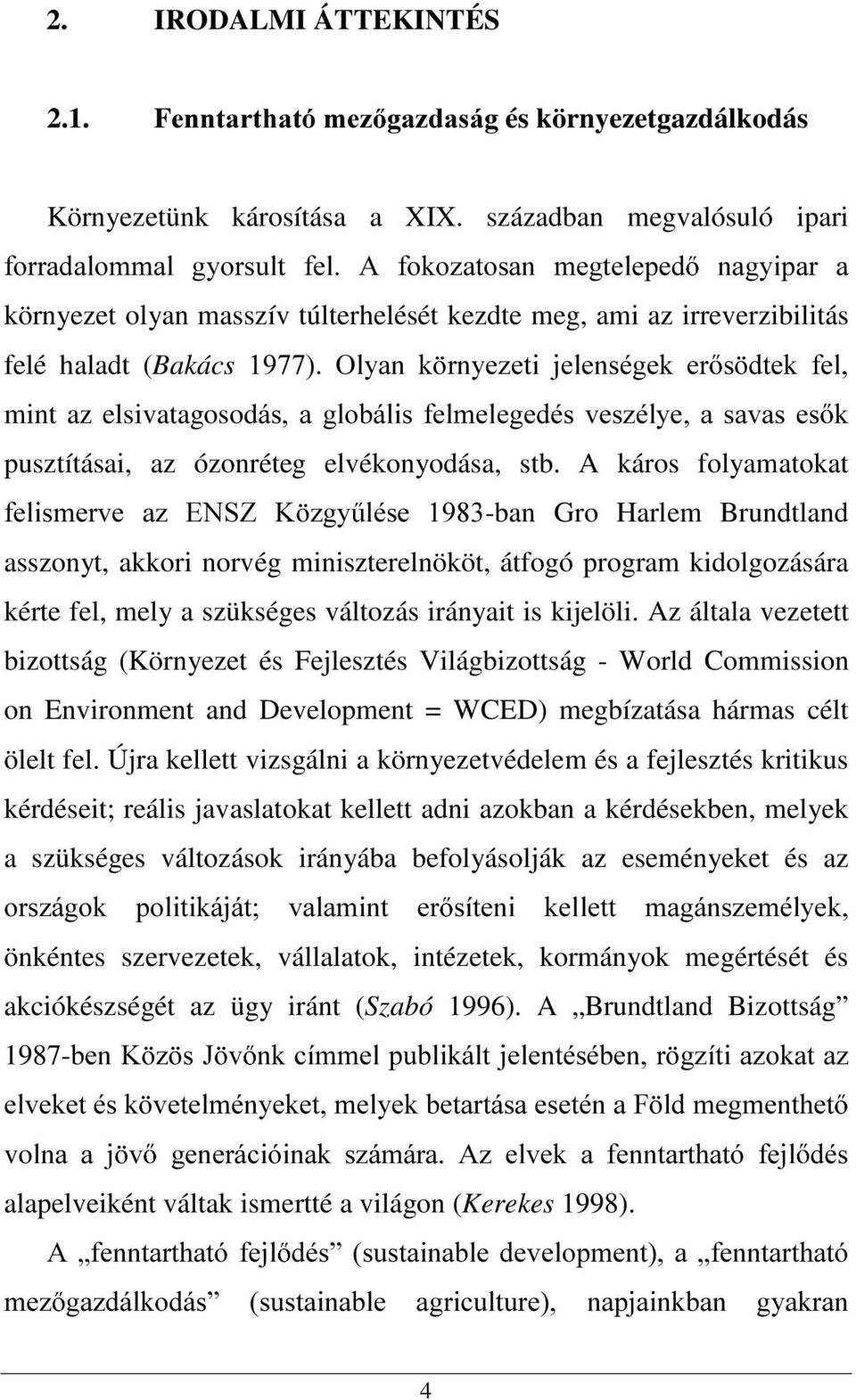 2. IRODALMI ÁTTEKINTÉS

2.1. Fenntartható mezőgazdaság és környezetgazdálkodás

Környezetünk károsítása a XIX. században megvalósuló ipari forradalommal gyorsult fel. A fokozatosan megtelepedő nagyipar a környezet olyan masszív túlterhelését kezdte meg, ami az irreverzibilitás felé haladt (Bakács 1977). Olyan környezeti jelenségek erősödtek fel, mint az elsivatagosodás, a globális felmelegedés veszélye, a savas esők pusztításai, az ózonréteg elvékonyodása, stb. A káros folyamatokat felismerve az ENSZ Közgyűlése 1983-ban Gro Harlem Brundtland asszonyt, akkori norvég miniszterelnököt, átfogó program kidolgozására kérte fel, mely a szükséges változás irányait is kijelöli. Az általa vezetett bizottság (Környezet és Fejlesztés Világbizottság - World Commission on Environment and Development = WCED) megbízatása hármas célt ölelt fel. Újra kellett vizsgálni a környezetvédelem és a fejlesztés kritikus kérdéseit; reális javaslatokat kellett adni azokban a kérdésekben, melyek a szükséges változások irányába befolyásolják az eseményeket és az országok politikáját; valamint erősíteni kellett magánszemélyek, önkéntes szervezetek, vállalatok, intézetek, kormányok megértését és akciókészségét az ügy iránt (Szabó 1996). A „Brundtland Bizottság” 1987-ben Közös Jövőnk címmel publikált jelentésében, rögzíti azokat az elveket és követelményeket, melyek betartása esetén a Föld megmenthető volna a jövő generációinak számára. Az elvek a fenntartható fejlődés alapelveiként váltak ismertté a világon (Kerekes 1998).

A „fenntartható fejlődés” (sustainable development), a „fenntartható mezőgazdálkodás” (sustainable agriculture), napjainkban gyakran

4